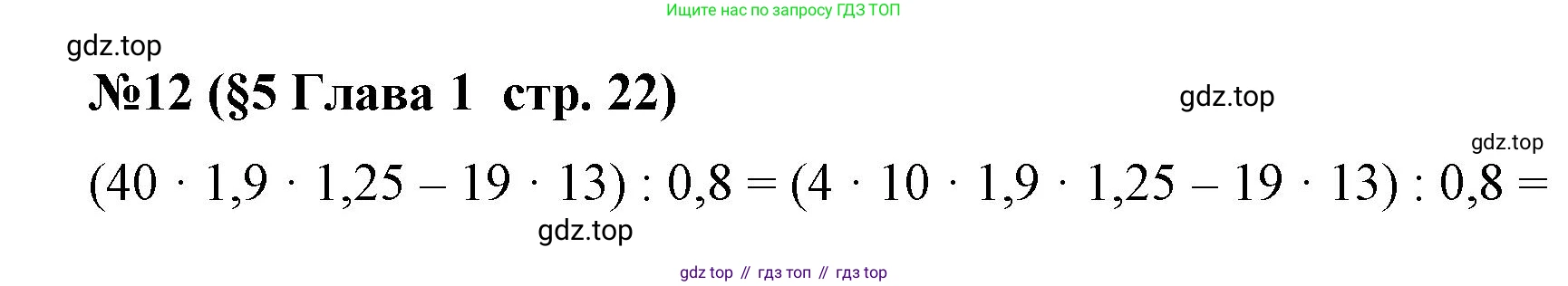 Ищите нас по запросу ГДЗ ТОП

gdz.top

№12 (§5 Глава 1 стр. 22)

gdz.top

gdz.top

$(40 \cdot 1,9 \cdot 1,25 - 19 \cdot 13) : 0,8 = (4 \cdot 10 \cdot 1,9 \cdot 1,25 - 19 \cdot 13) : 0,8 =$

gdz.top

gdz top // гдз топ // гдз top